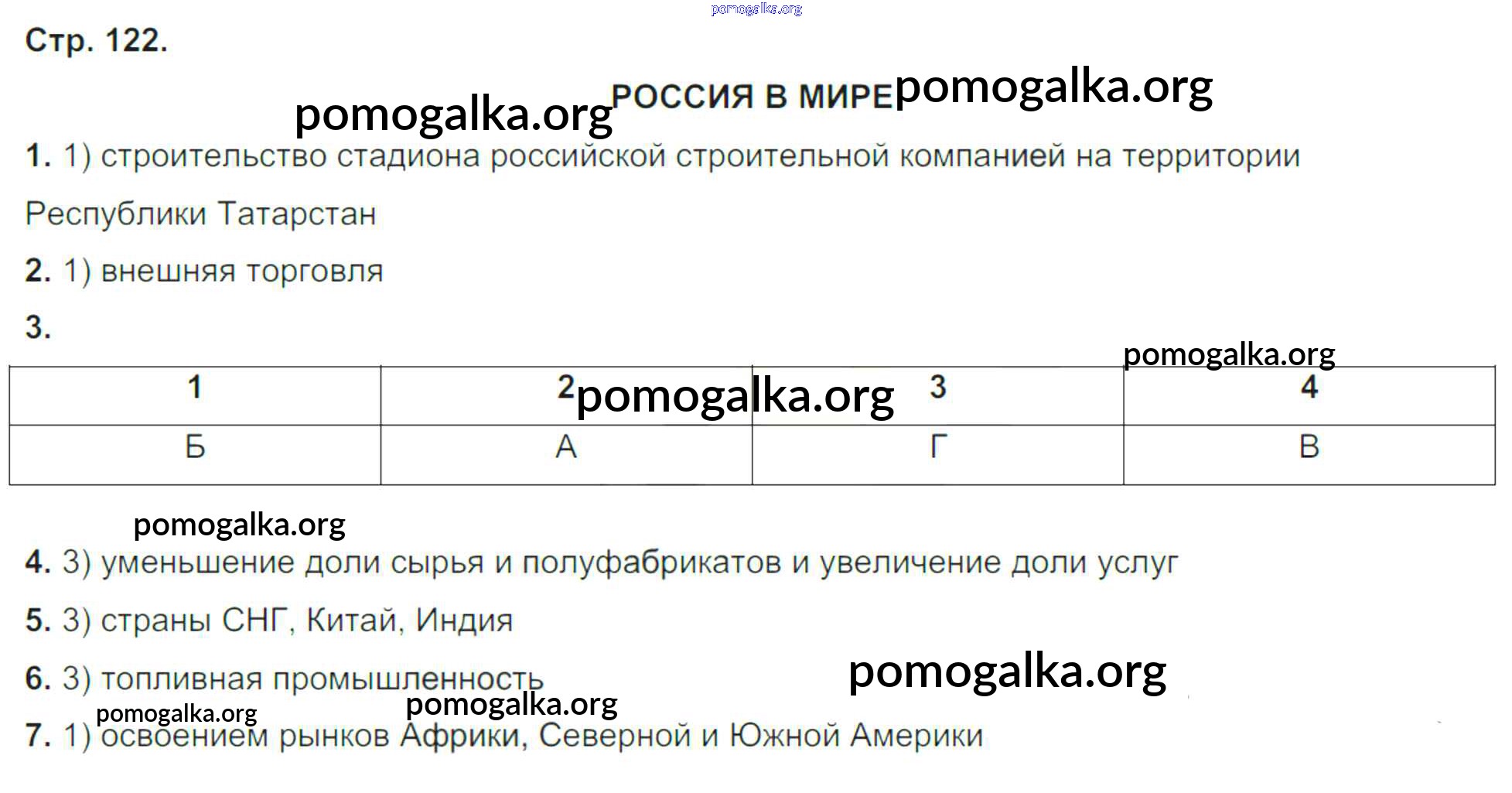 Стр. 122.

РОССИЯ В МИРЕ

1. 1) строительство стадиона российской строительной компанией на территории Республики Татарстан

2. 1) внешняя торговля

3.

| 1 | 2 | 3 | 4 |
|---|---|---|---|
| Б | А | Г | В |

4. 3) уменьшение доли сырья и полуфабрикатов и увеличение доли услуг

5. 3) страны СНГ, Китай, Индия

6. 3) топливная промышленность

7. 1) освоением рынков Африки, Северной и Южной Америки

pomogalka.org